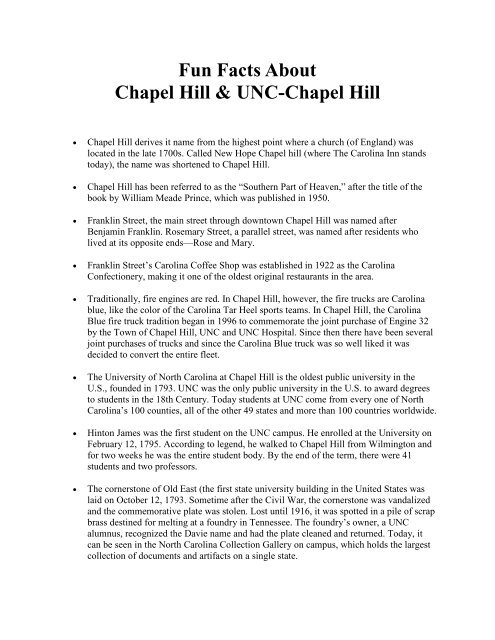 Fun Facts About
Chapel Hill & UNC-Chapel Hill

• Chapel Hill derives it name from the highest point where a church (of England) was located in the late 1700s. Called New Hope Chapel hill (where The Carolina Inn stands today), the name was shortened to Chapel Hill.

• Chapel Hill has been referred to as the "Southern Part of Heaven," after the title of the book by William Meade Prince, which was published in 1950.

• Franklin Street, the main street through downtown Chapel Hill was named after Benjamin Franklin. Rosemary Street, a parallel street, was named after residents who lived at its opposite ends—Rose and Mary.

• Franklin Street's Carolina Coffee Shop was established in 1922 as the Carolina Confectionery, making it one of the oldest original restaurants in the area.

• Traditionally, fire engines are red. In Chapel Hill, however, the fire trucks are Carolina blue, like the color of the Carolina Tar Heel sports teams. In Chapel Hill, the Carolina Blue fire truck tradition began in 1996 to commemorate the joint purchase of Engine 32 by the Town of Chapel Hill, UNC and UNC Hospital. Since then there have been several joint purchases of trucks and since the Carolina Blue truck was so well liked it was decided to convert the entire fleet.

• The University of North Carolina at Chapel Hill is the oldest public university in the U.S., founded in 1793. UNC was the only public university in the U.S. to award degrees to students in the 18th Century. Today students at UNC come from every one of North Carolina's 100 counties, all of the other 49 states and more than 100 countries worldwide.

• Hinton James was the first student on the UNC campus. He enrolled at the University on February 12, 1795. According to legend, he walked to Chapel Hill from Wilmington and for two weeks he was the entire student body. By the end of the term, there were 41 students and two professors.

• The cornerstone of Old East (the first state university building in the United States was laid on October 12, 1793. Sometime after the Civil War, the cornerstone was vandalized and the commemorative plate was stolen. Lost until 1916, it was spotted in a pile of scrap brass destined for melting at a foundry in Tennessee. The foundry's owner, a UNC alumnus, recognized the Davie name and had the plate cleaned and returned. Today, it can be seen in the North Carolina Collection Gallery on campus, which holds the largest collection of documents and artifacts on a single state.